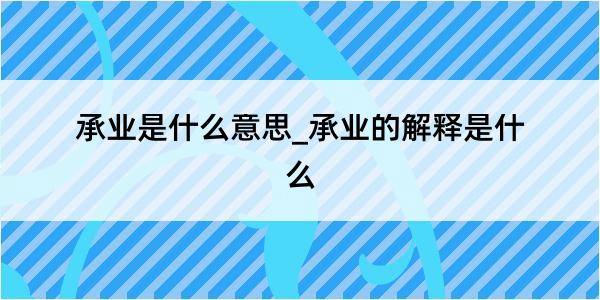 承业是什么意思_承业的解释是什么